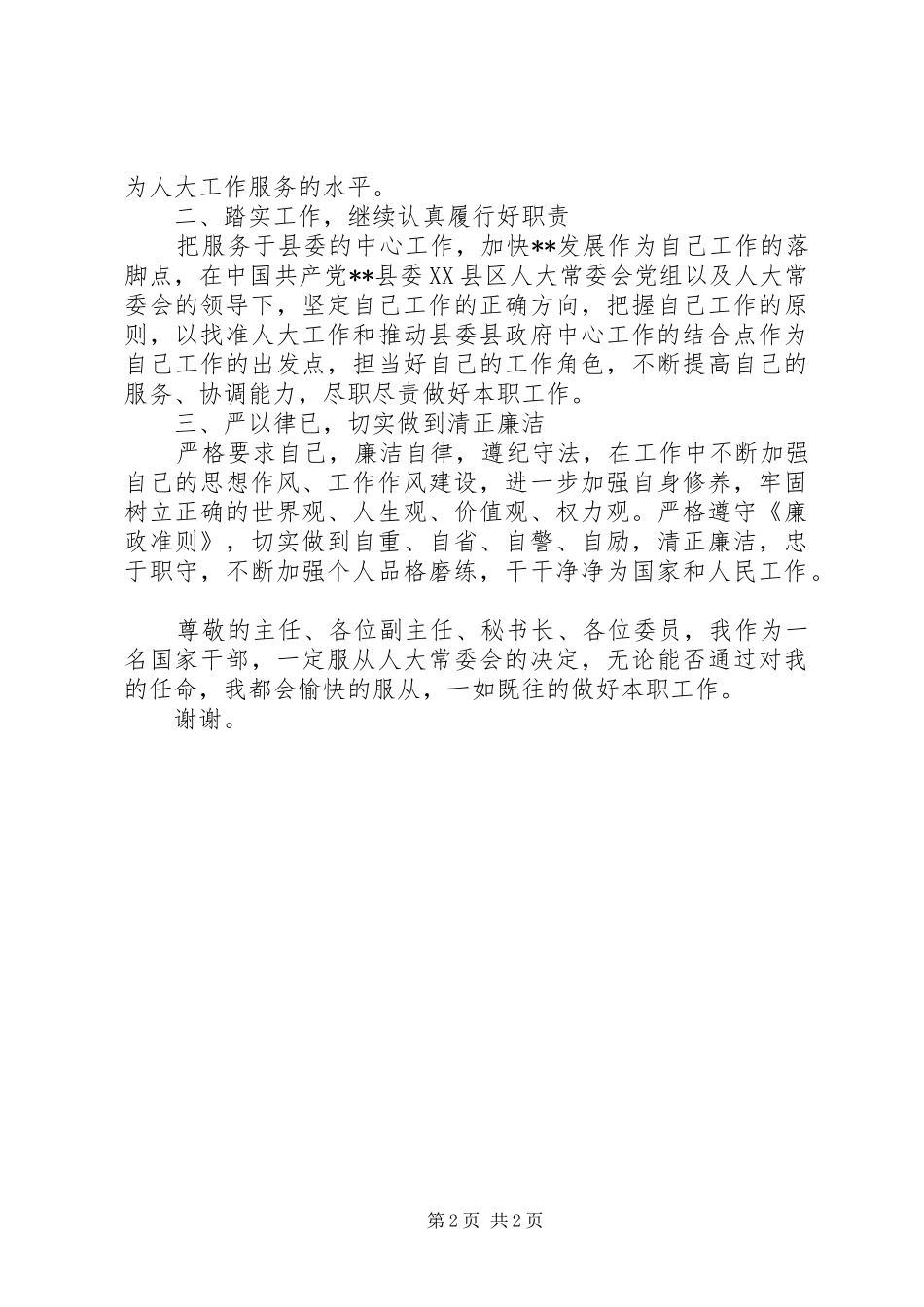 为人大工作服务的水平。

二、踏实工作，继续认真履行好职责

把服务于县委的中心工作，加快**发展作为自己工作的落脚点，在中国共产党**县委XX县区人大常委会党组以及人大常委会的领导下，坚定自己工作的正确方向，把握自己工作的原则，以找准人大工作和推动县委县政府中心工作的结合点作为自己工作的出发点，担当好自己的工作角色，不断提高自己的服务、协调能力，尽职尽责做好本职工作。

三、严以律已，切实做到清正廉洁

严格要求自己，廉洁自律，遵纪守法，在工作中不断加强自己的思想作风、工作作风建设，进一步加强自身修养，牢固树立正确的世界观、人生观、价值观、权力观。严格遵守《廉政准则》，切实做到自重、自省、自警、自励，清正廉洁，忠于职守，不断加强个人品格磨练，干干净净为国家和人民工作。

尊敬的主任、各位副主任、秘书长、各位委员，我作为一名国家干部，一定服从人大常委会的决定，无论能否通过对我的任命，我都会愉快的服从，一如既往的做好本职工作。

谢谢。

第2页 共2页